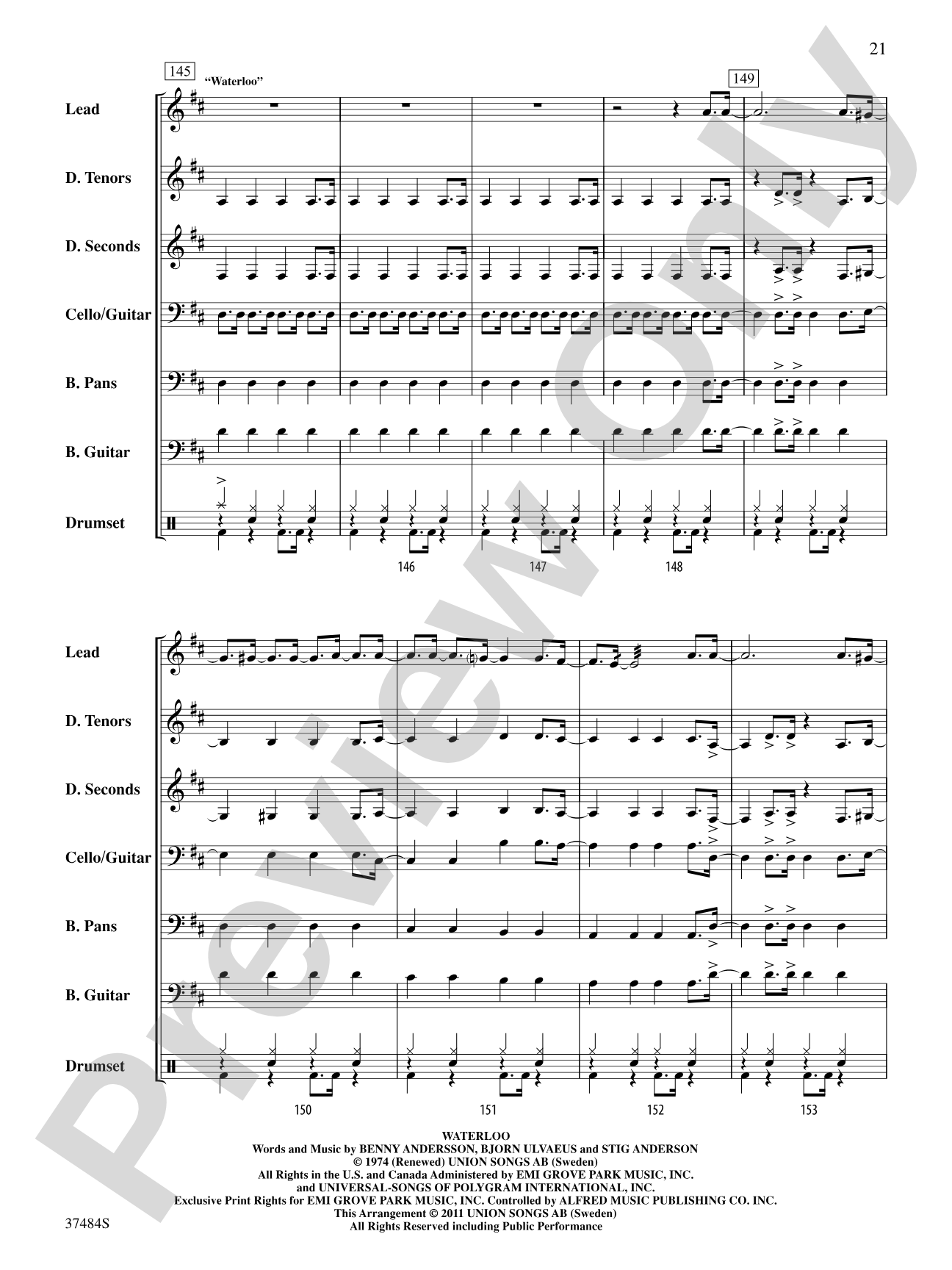 21

145 "Waterloo"

149

Lead

D. Tenors

D. Seconds

Cello/Guitar

B. Pans

B. Guitar

Drumset

146 147 148

Lead

D. Tenors

D. Seconds

Cello/Guitar

B. Pans

B. Guitar

Drumset

150 151 152 153

Preview Only

WATERLOO
Words and Music by BENNY ANDERSSON, BJORN ULVAEUS and STIG ANDERSON
© 1974 (Renewed) UNION SONGS AB (Sweden)
All Rights in the U.S. and Canada Administered by EMI GROVE PARK MUSIC, INC.
and UNIVERSAL-SONGS OF POLYGRAM INTERNATIONAL, INC.
Exclusive Print Rights for EMI GROVE PARK MUSIC, INC. Controlled by ALFRED MUSIC PUBLISHING CO. INC.
This Arrangement © 2011 UNION SONGS AB (Sweden)
All Rights Reserved including Public Performance

37484S